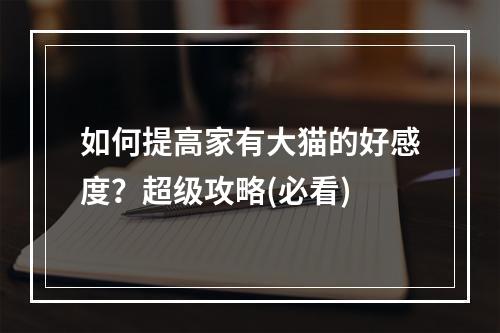 如何提高家有大猫的好感度？超级攻略(必看)